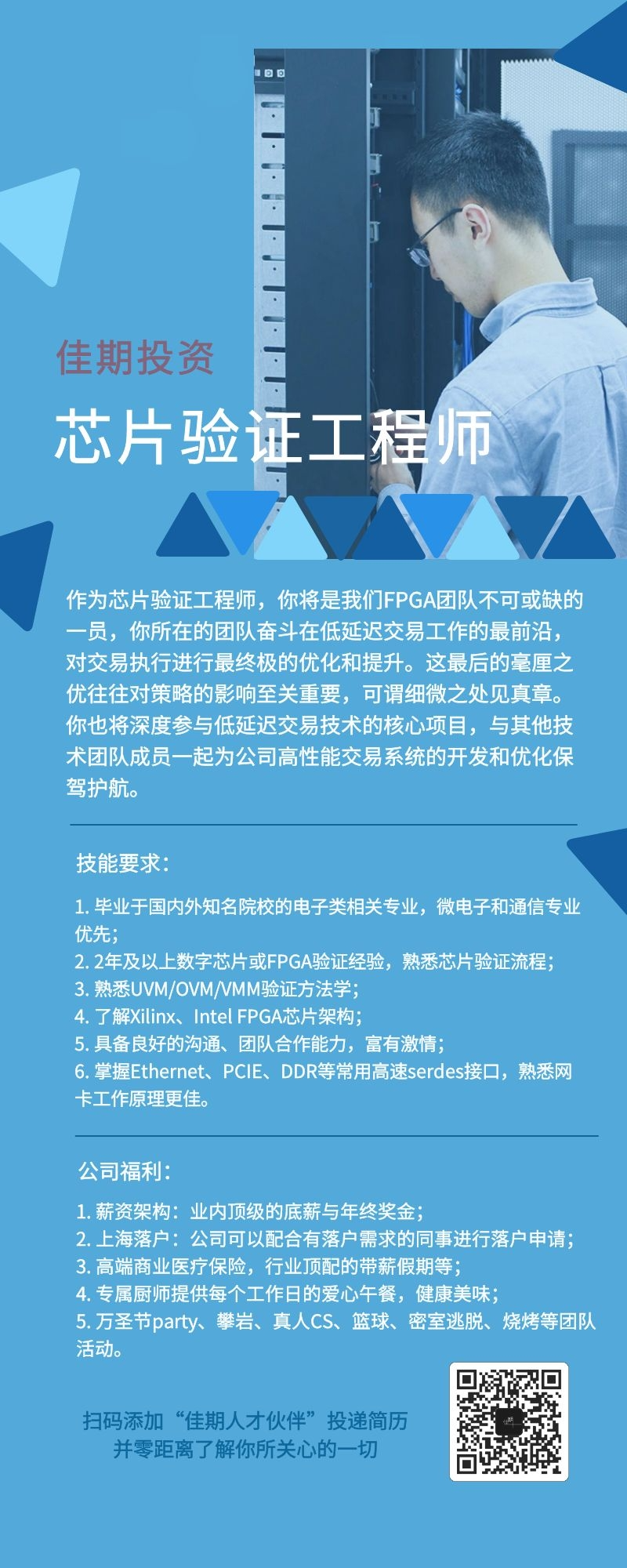 佳期投资

芯片验证工程师

作为芯片验证工程师，你将是我们FPGA团队不可或缺的一员，你所在的团队奋斗在低延迟交易工作的最前沿，对交易执行进行最终极的优化和提升。这最后的毫厘之优往往对策略的影响至关重要，可谓细微之处见真章。你也将深度参与低延迟交易技术的核心项目，与其他技术团队成员一起为公司高性能交易系统的开发和优化保驾护航。

技能要求：

1. 毕业于国内外知名院校的电子类相关专业，微电子和通信专业优先；
2. 2年及以上数字芯片或FPGA验证经验，熟悉芯片验证流程；
3. 熟悉UVM/OVM/VMM验证方法学；
4. 了解Xilinx、Intel FPGA芯片架构；
5. 具备良好的沟通、团队合作能力，富有激情；
6. 掌握Ethernet、PCIE、DDR等常用高速serdes接口，熟悉网卡工作原理更佳。

公司福利：

1. 薪资架构：业内顶级的底薪与年终奖金；
2. 上海落户：公司可以配合有落户需求的同事进行落户申请；
3. 高端商业医疗保险，行业顶配的带薪假期等；
4. 专属厨师提供每个工作日的爱心午餐，健康美味；
5. 万圣节party、攀岩、真人CS、篮球、密室逃脱、烧烤等团队活动。

扫码添加“佳期人才伙伴”投递简历
并零距离了解你所关心的一切